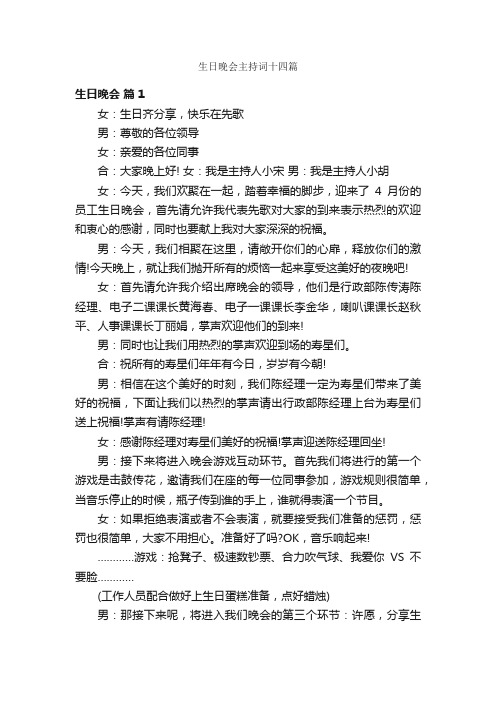 生日晚会主持词十四篇

生日晚会 篇1

女：生日齐分享，快乐在先歌

男：尊敬的各位领导

女：亲爱的各位同事

合：大家晚上好! 女：我是主持人小宋 男：我是主持人小胡

女：今天，我们欢聚在一起，踏着幸福的脚步，迎来了 4 月份的员工生日晚会，首先请允许我代表先歌对大家的到来表示热烈的欢迎和衷心的感谢，同时也要献上我对大家深深的祝福。

男：今天，我们相聚在这里，请敞开你们的心扉，释放你们的激情!今天晚上，就让我们抛开所有的烦恼一起来享受这美好的夜晚吧!

女：首先请允许我介绍出席晚会的领导，他们是行政部陈传涛陈经理、电子二课课长黄海春、电子一课课长李金华，喇叭课课长赵秋平、人事课课长丁丽娟，掌声欢迎他们的到来!

男：同时也让我们用热烈的掌声欢迎到场的寿星们。

合：祝所有的寿星们年年有今日，岁岁有今朝!

男：相信在这个美好的时刻，我们陈经理一定为寿星们带来了美好的祝福，下面让我们以热烈的掌声请出行政部陈经理上台为寿星们送上祝福!掌声有请陈经理!

女：感谢陈经理对寿星们美好的祝福!掌声迎送陈经理回坐!

男：接下来将进入晚会游戏互动环节。首先我们将进行的第一个游戏是击鼓传花，邀请我们在座的每一位同事参加，游戏规则很简单，当音乐停止的时候，瓶子传到谁的手上，谁就得表演一个节目。

女：如果拒绝表演或者不会表演，就要接受我们准备的惩罚，惩罚也很简单，大家不用担心。准备好了吗?OK，音乐响起来!

…………游戏：抢凳子、极速数钞票、合力吹气球、我爱你 VS 不要脸…………

(工作人员配合做好上生日蛋糕准备，点好蜡烛)

男：那接下来呢，将进入我们晚会的第三个环节：许愿，分享生